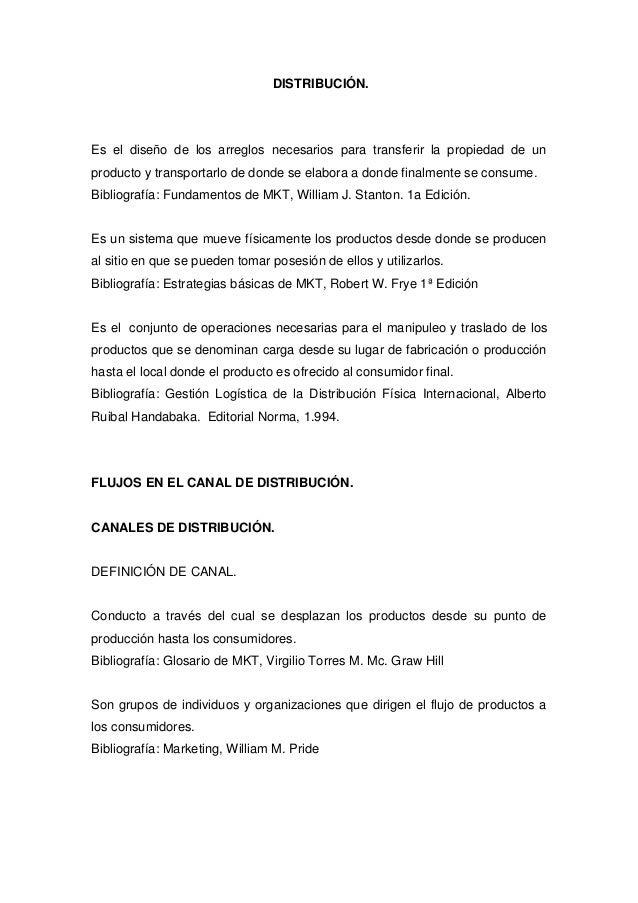 DISTRIBUCIÓN.

Es el diseño de los arreglos necesarios para transferir la propiedad de un producto y transportarlo de donde se elabora a donde finalmente se consume.
Bibliografía: Fundamentos de MKT, William J. Stanton. 1a Edición.

Es un sistema que mueve físicamente los productos desde donde se producen al sitio en que se pueden tomar posesión de ellos y utilizarlos.
Bibliografía: Estrategias básicas de MKT, Robert W. Frye 1ª Edición

Es el conjunto de operaciones necesarias para el manipuleo y traslado de los productos que se denominan carga desde su lugar de fabricación o producción hasta el local donde el producto es ofrecido al consumidor final.
Bibliografía: Gestión Logística de la Distribución Física Internacional, Alberto Ruibal Handabaka. Editorial Norma, 1.994.

FLUJOS EN EL CANAL DE DISTRIBUCIÓN.

CANALES DE DISTRIBUCIÓN.

DEFINICIÓN DE CANAL.

Conducto a través del cual se desplazan los productos desde su punto de producción hasta los consumidores.
Bibliografía: Glosario de MKT, Virgilio Torres M. Mc. Graw Hill

Son grupos de individuos y organizaciones que dirigen el flujo de productos a los consumidores.
Bibliografía: Marketing, William M. Pride